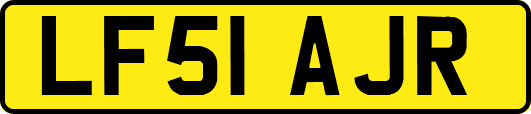 LF51 AJR